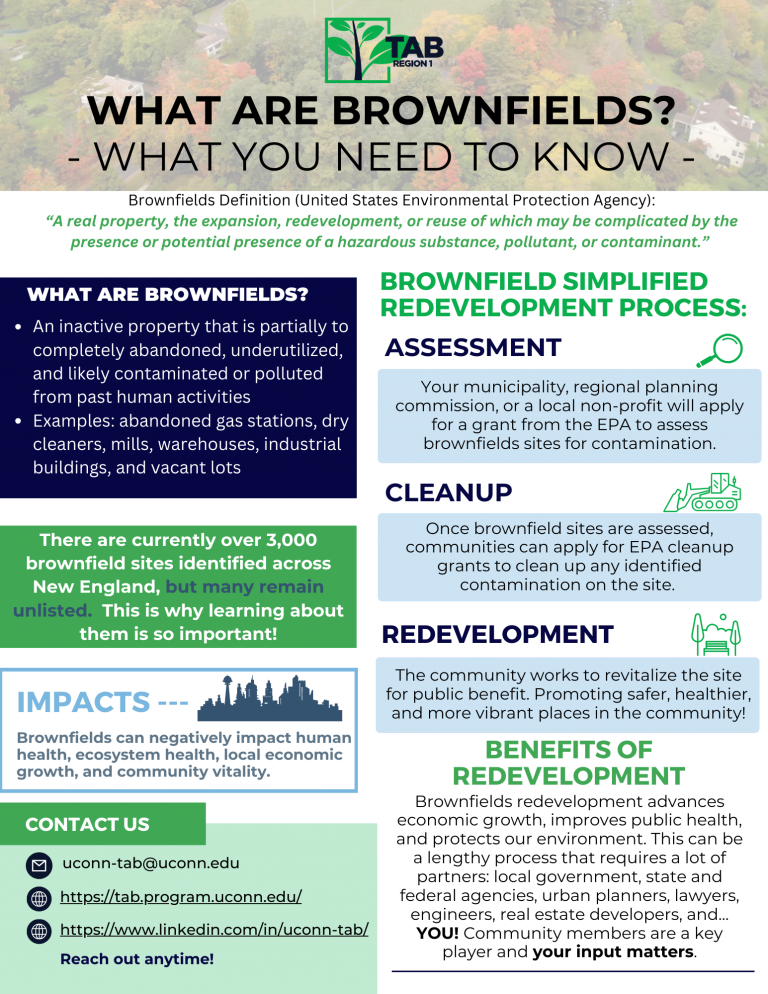 TAB
REGION 1

WHAT ARE BROWNFIELDS?
- WHAT YOU NEED TO KNOW -

Brownfields Definition (United States Environmental Protection Agency):
"A real property, the expansion, redevelopment, or reuse of which may be complicated by the presence or potential presence of a hazardous substance, pollutant, or contaminant."

WHAT ARE BROWNFIELDS?
• An inactive property that is partially to completely abandoned, underutilized, and likely contaminated or polluted from past human activities
• Examples: abandoned gas stations, dry cleaners, mills, warehouses, industrial buildings, and vacant lots

There are currently over 3,000 brownfield sites identified across New England, but many remain unlisted. This is why learning about them is so important!

IMPACTS ---
Brownfields can negatively impact human health, ecosystem health, local economic growth, and community vitality.

CONTACT US
uconn-tab@uconn.edu
https://tab.program.uconn.edu/
https://www.linkedin.com/in/uconn-tab/
Reach out anytime!

BROWNFIELD SIMPLIFIED REDEVELOPMENT PROCESS:

ASSESSMENT
Your municipality, regional planning commission, or a local non-profit will apply for a grant from the EPA to assess brownfields sites for contamination.

CLEANUP
Once brownfield sites are assessed, communities can apply for EPA cleanup grants to clean up any identified contamination on the site.

REDEVELOPMENT
The community works to revitalize the site for public benefit. Promoting safer, healthier, and more vibrant places in the community!

BENEFITS OF REDEVELOPMENT
Brownfields redevelopment advances economic growth, improves public health, and protects our environment. This can be a lengthy process that requires a lot of partners: local government, state and federal agencies, urban planners, lawyers, engineers, real estate developers, and... YOU! Community members are a key player and your input matters.